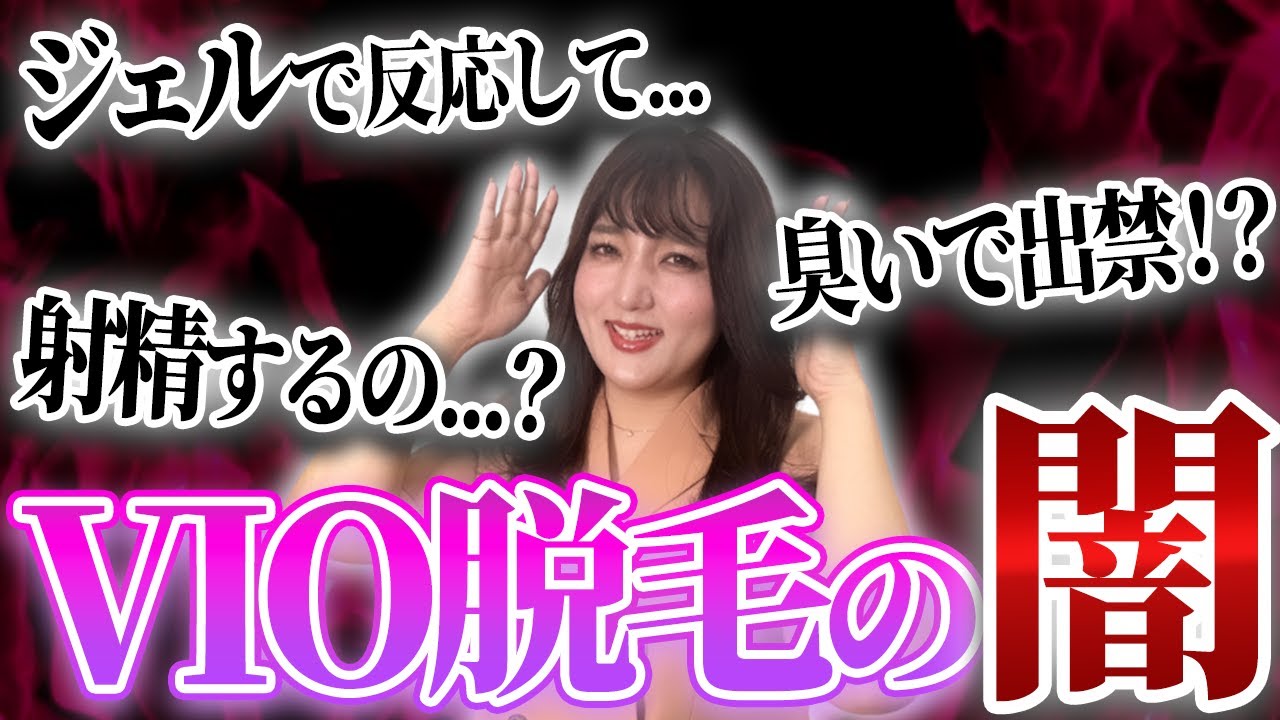 ジェルで反応して...

臭いで出禁!?

射精するの...?

VIO脱毛の闇